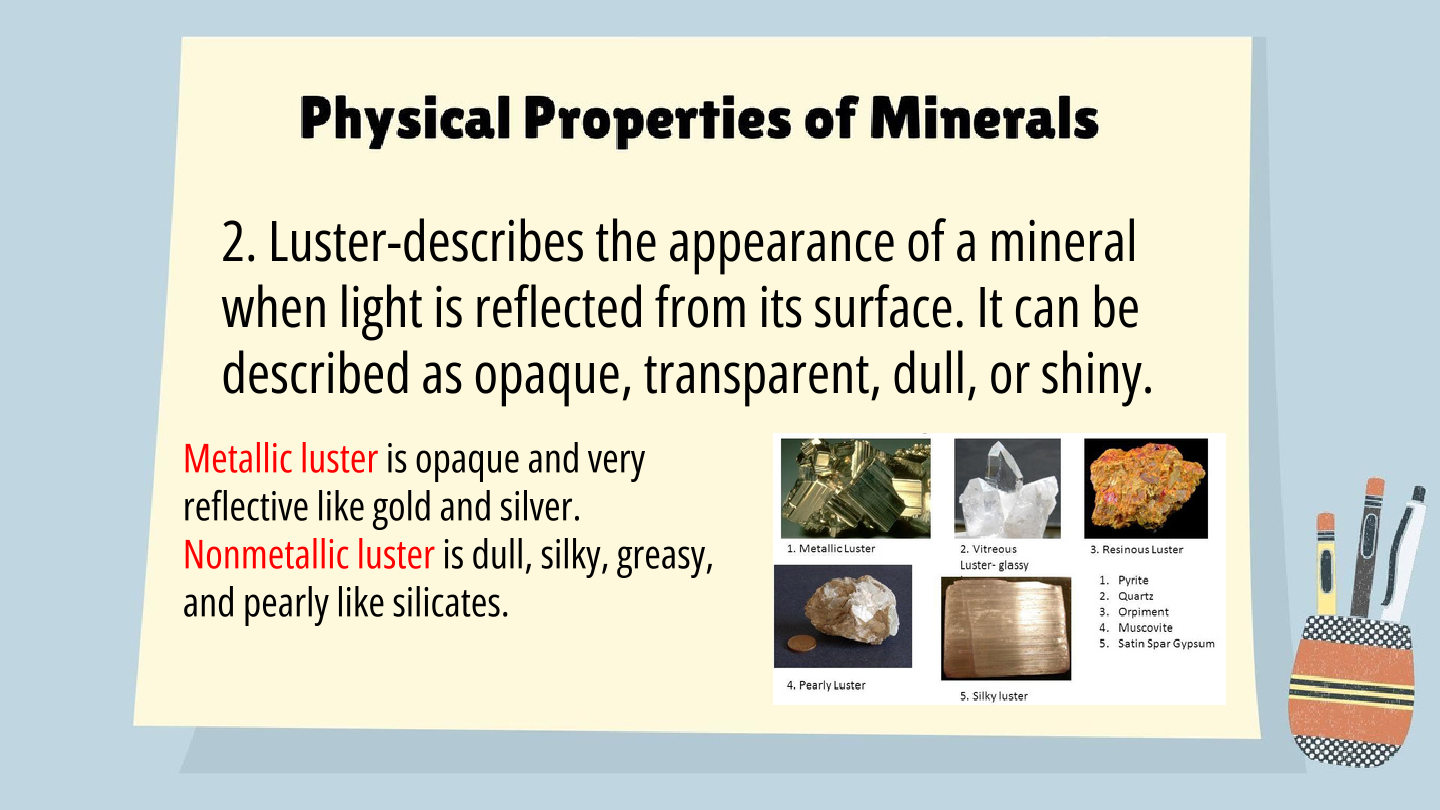 Physical Properties of Minerals

2. Luster-describes the appearance of a mineral when light is reflected from its surface. It can be described as opaque, transparent, dull, or shiny.

Metallic luster is opaque and very reflective like gold and silver. Nonmetallic luster is dull, silky, greasy, and pearly like silicates.

1. Metallic Luster

2. Vitreous Luster- glassy

3. Resinous Luster

4. Pearly Luster

5. Silky luster

1. Pyrite
2. Quartz
3. Orpiment
4. Muscovite
5. Satin Spar Gypsum